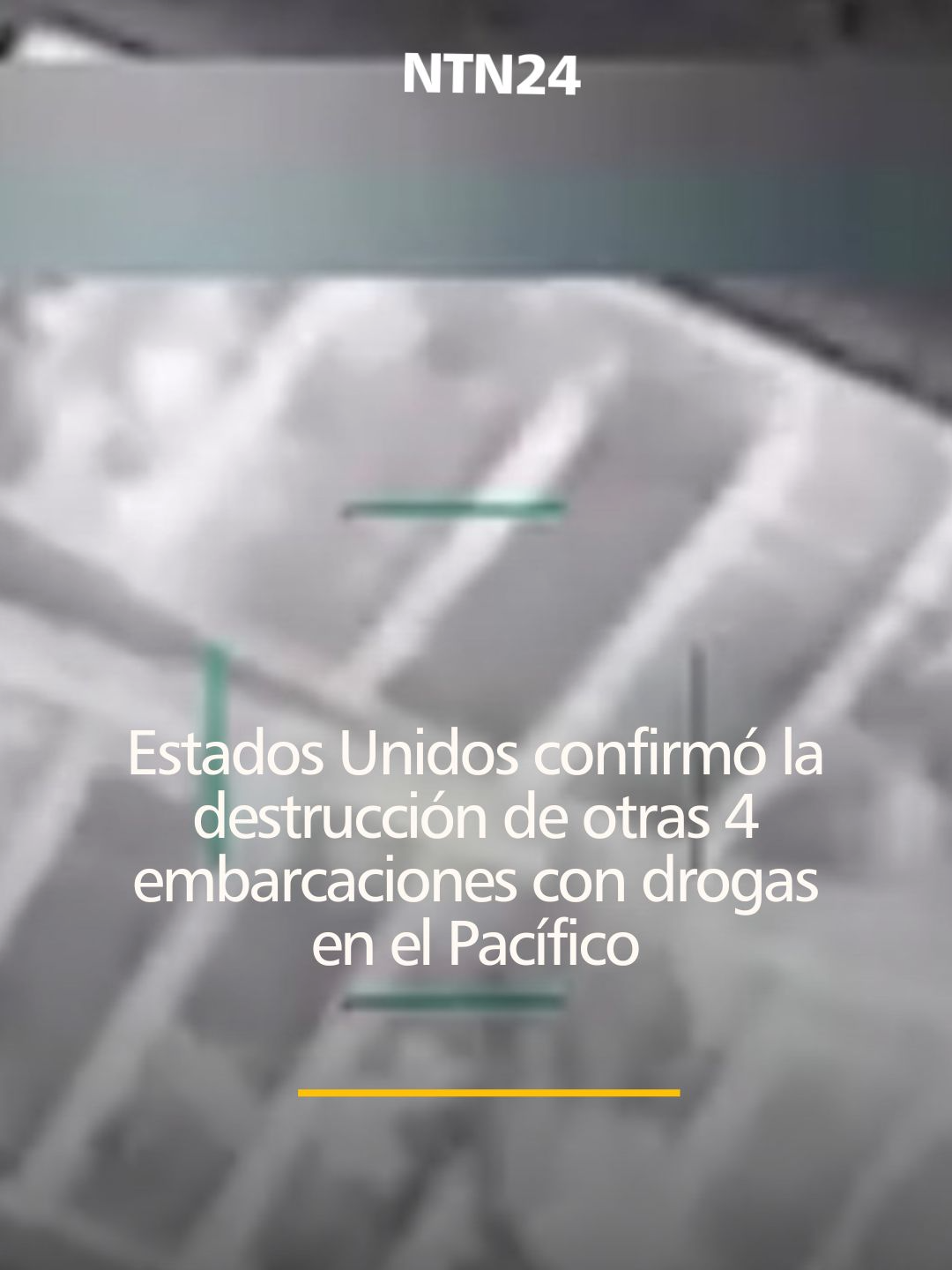 NTN24

Estados Unidos confirmó la destrucción de otras 4 embarcaciones con drogas en el Pacífico